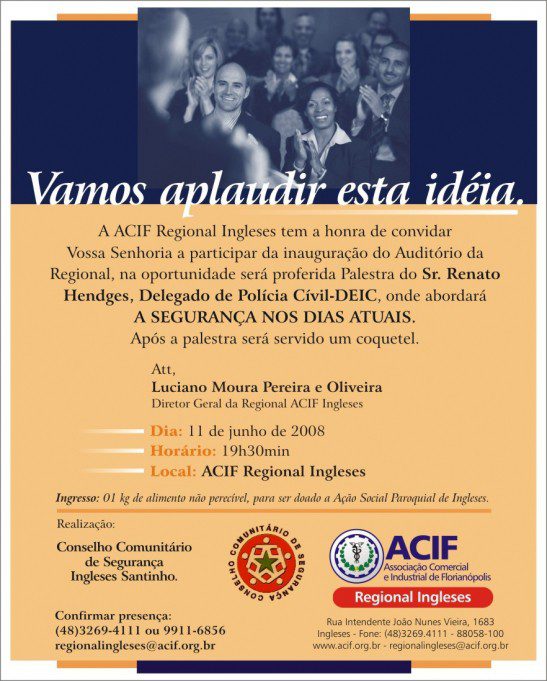 Vamos aplaudir esta idéia.

A ACIF Regional Ingleses tem a honra de convidar Vossa Senhoria a participar da inauguração do Auditório da Regional, na oportunidade será proferida Palestra do Sr. Renato Hendges, Delegado de Polícia Cívil-DEIC, onde abordará A SEGURANÇA NOS DIAS ATUAIS. Após a palestra será servido um coquetel.

Att,
Luciano Moura Pereira e Oliveira
Diretor Geral da Regional ACIF Ingleses

Dia: 11 de junho de 2008
Horário: 19h30min
Local: ACIF Regional Ingleses

Ingresso: 01 kg de alimento não perecível, para ser doado a Ação Social Paroquial de Ingleses.

Realização:

Conselho Comunitário de Segurança Ingleses Santinho.

CONSELHO COMUNITÁRIO DE SEGURANÇA

ACIF
Associação Comercial e Industrial de Florianópolis
Regional Ingleses

Confirmar presença:
(48)3269-4111 ou 9911-6856
regionalingleses@acif.org.br

Rua Intendente João Nunes Vieira, 1683
Ingleses - Fone: (48)3269.4111 - 88058-100
www.acif.org.br - regionalingleses@acif.org.br